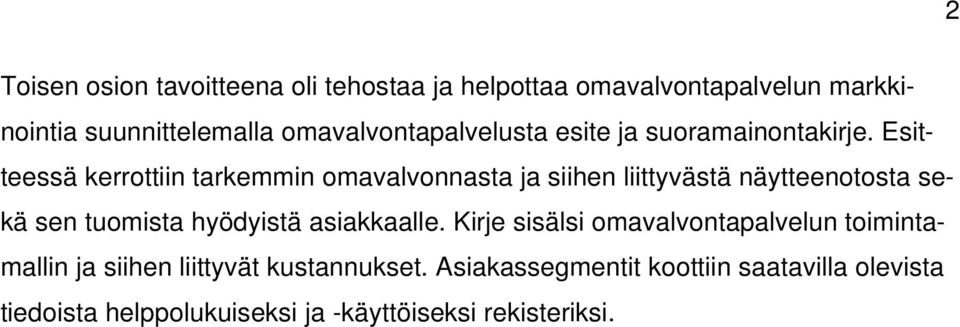 2

Toisen osion tavoitteena oli tehostaa ja helpottaa omavalvontapalvelun markkinointia suunnittelemalla omavalvontapalvelusta esite ja suoramainontakirje. Esitteessä kerrottiin tarkemmin omavalvonnasta ja siihen liittyvästä näytteenotosta sekä sen tuomista hyödyistä asiakkaalle. Kirje sisälsi omavalvontapalvelun toimintamallin ja siihen liittyvät kustannukset. Asiakassegmentit koottiin saatavilla olevista tiedoista helppolukuiseksi ja -käyttöiseksi rekisteriksi.